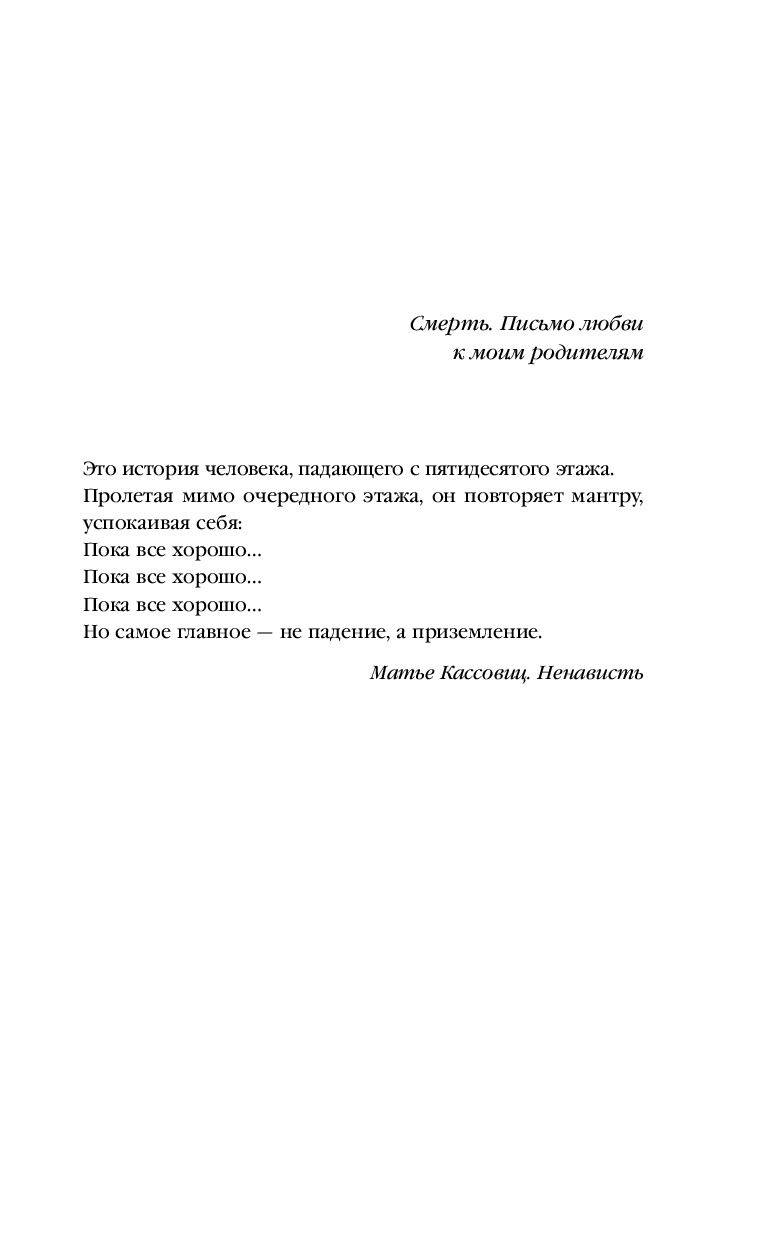 Смерть. Письмо любви
к моим родителям

Это история человека, падающего с пятидесятого этажа.
Пролетая мимо очередного этажа, он повторяет мантру, успокаивая себя:
Пока все хорошо...
Пока все хорошо...
Пока все хорошо...
Но самое главное — не падение, а приземление.

Матье Кассовиц. Ненависть